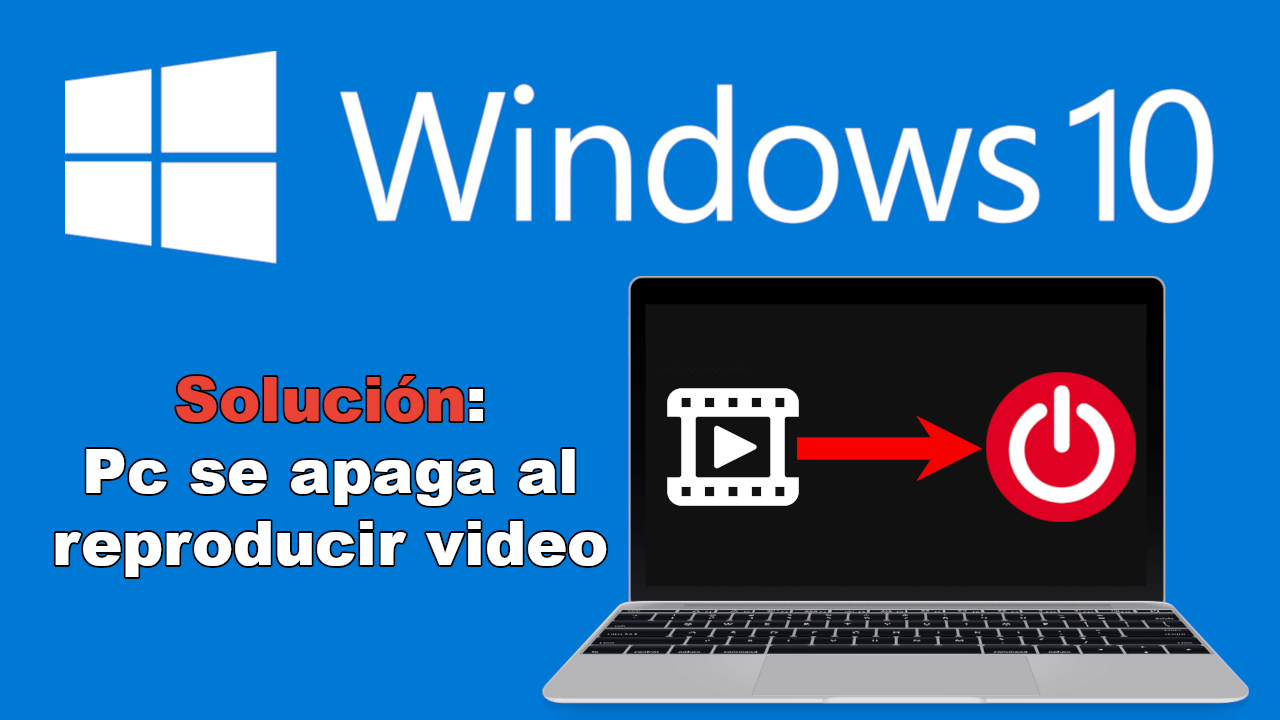 Windows 10

Solución:
Pc se apaga al reproducir video